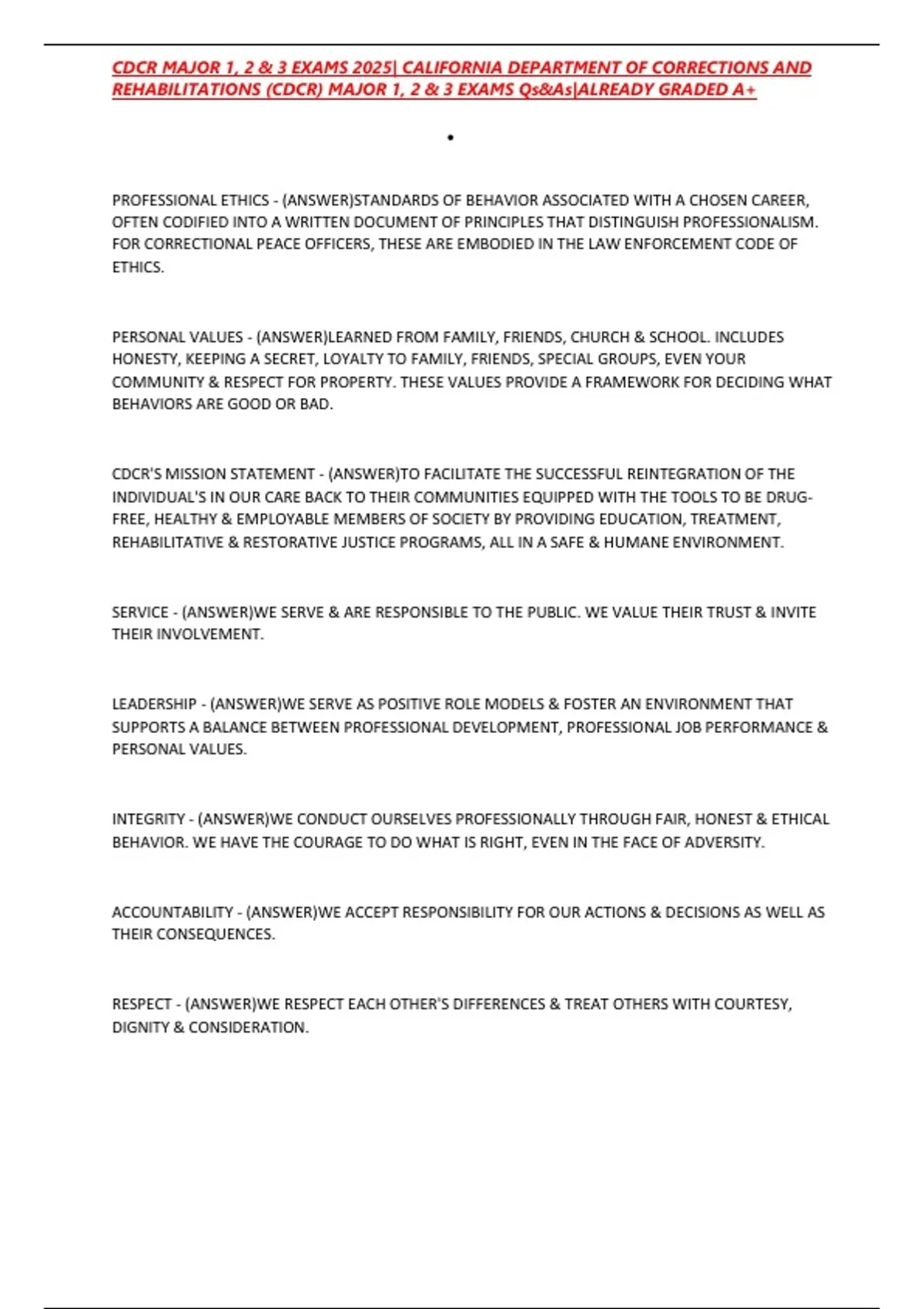 CDCR MAJOR 1, 2 & 3 EXAMS 2025| CALIFORNIA DEPARTMENT OF CORRECTIONS AND REHABILITATIONS (CDCR) MAJOR 1, 2 & 3 EXAMS Qs&As|ALREADY GRADED A+

•

PROFESSIONAL ETHICS - (ANSWER)STANDARDS OF BEHAVIOR ASSOCIATED WITH A CHOSEN CAREER, OFTEN CODIFIED INTO A WRITTEN DOCUMENT OF PRINCIPLES THAT DISTINGUISH PROFESSIONALISM. FOR CORRECTIONAL PEACE OFFICERS, THESE ARE EMBODIED IN THE LAW ENFORCEMENT CODE OF ETHICS.

PERSONAL VALUES - (ANSWER)LEARNED FROM FAMILY, FRIENDS, CHURCH & SCHOOL. INCLUDES HONESTY, KEEPING A SECRET, LOYALTY TO FAMILY, FRIENDS, SPECIAL GROUPS, EVEN YOUR COMMUNITY & RESPECT FOR PROPERTY. THESE VALUES PROVIDE A FRAMEWORK FOR DECIDING WHAT BEHAVIORS ARE GOOD OR BAD.

CDCR'S MISSION STATEMENT - (ANSWER)TO FACILITATE THE SUCCESSFUL REINTEGRATION OF THE INDIVIDUAL'S IN OUR CARE BACK TO THEIR COMMUNITIES EQUIPPED WITH THE TOOLS TO BE DRUG-FREE, HEALTHY & EMPLOYABLE MEMBERS OF SOCIETY BY PROVIDING EDUCATION, TREATMENT, REHABILITATIVE & RESTORATIVE JUSTICE PROGRAMS, ALL IN A SAFE & HUMANE ENVIRONMENT.

SERVICE - (ANSWER)WE SERVE & ARE RESPONSIBLE TO THE PUBLIC. WE VALUE THEIR TRUST & INVITE THEIR INVOLVEMENT.

LEADERSHIP - (ANSWER)WE SERVE AS POSITIVE ROLE MODELS & FOSTER AN ENVIRONMENT THAT SUPPORTS A BALANCE BETWEEN PROFESSIONAL DEVELOPMENT, PROFESSIONAL JOB PERFORMANCE & PERSONAL VALUES.

INTEGRITY - (ANSWER)WE CONDUCT OURSELVES PROFESSIONALLY THROUGH FAIR, HONEST & ETHICAL BEHAVIOR. WE HAVE THE COURAGE TO DO WHAT IS RIGHT, EVEN IN THE FACE OF ADVERSITY.

ACCOUNTABILITY - (ANSWER)WE ACCEPT RESPONSIBILITY FOR OUR ACTIONS & DECISIONS AS WELL AS THEIR CONSEQUENCES.

RESPECT - (ANSWER)WE RESPECT EACH OTHER'S DIFFERENCES & TREAT OTHERS WITH COURTESY, DIGNITY & CONSIDERATION.